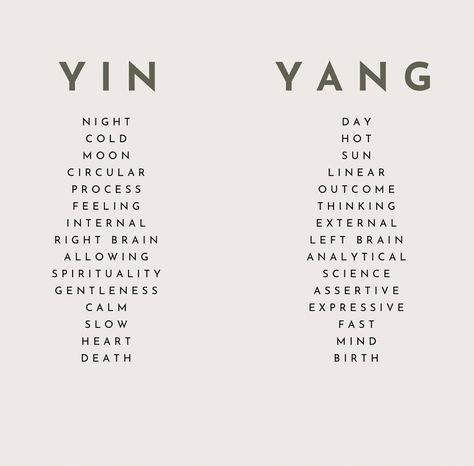 YIN

NIGHT
COLD
MOON
CIRCULAR
PROCESS
FEELING
INTERNAL
RIGHT BRAIN
ALLOWING
SPIRITUALITY
GENTLENESS
CALM
SLOW
HEART
DEATH

YANG

DAY
HOT
SUN
LINEAR
OUTCOME
THINKING
EXTERNAL
LEFT BRAIN
ANALYTICAL
SCIENCE
ASSERTIVE
EXPRESSIVE
FAST
MIND
BIRTH